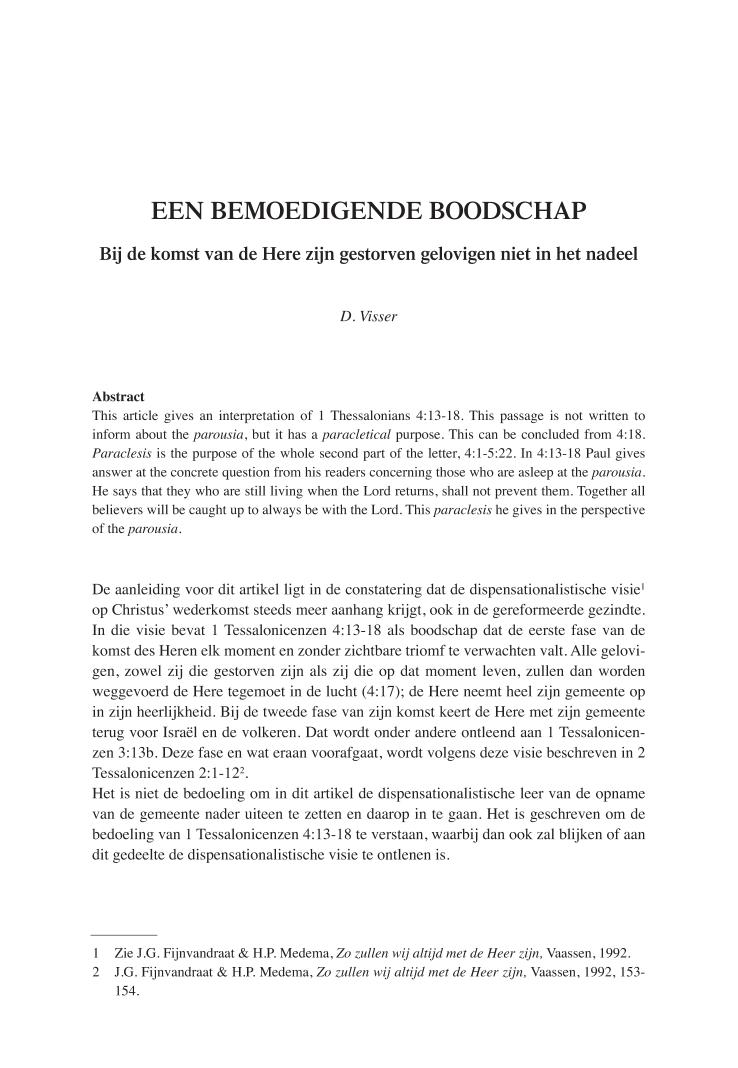 EEN BEMOEDIGENDE BOODSCHAP

Bij de komst van de Here zijn gestorven gelovigen niet in het nadeel

D. Visser

Abstract
This article gives an interpretation of 1 Thessalonians 4:13-18. This passage is not written to inform about the parousia, but it has a paracletical purpose. This can be concluded from 4:18. Paraclesis is the purpose of the whole second part of the letter, 4:1-5:22. In 4:13-18 Paul gives answer at the concrete question from his readers concerning those who are asleep at the parousia. He says that they who are still living when the Lord returns, shall not prevent them. Together all believers will be caught up to always be with the Lord. This paraclesis he gives in the perspective of the parousia.

De aanleiding voor dit artikel ligt in de constatering dat de dispensationalistische visie$^1$ op Christus' wederkomst steeds meer aanhang krijgt, ook in de gereformeerde gezindte. In die visie bevat 1 Tessalonicenzen 4:13-18 als boodschap dat de eerste fase van de komst des Heren elk moment en zonder zichtbare triomf te verwachten valt. Alle gelovigen, zowel zij die gestorven zijn als zij die op dat moment leven, zullen dan worden weggevoerd de Here tegemoet in de lucht (4:17); de Here neemt heel zijn gemeente op in zijn heerlijkheid. Bij de tweede fase van zijn komst keert de Here met zijn gemeente terug voor Israël en de volkeren. Dat wordt onder andere ontleend aan 1 Tessalonicenzen 3:13b. Deze fase en wat eraan voorafgaat, wordt volgens deze visie beschreven in 2 Tessalonicenzen 2:1-12$^2$.
Het is niet de bedoeling om in dit artikel de dispensationalistische leer van de opname van de gemeente nader uiteen te zetten en daarop in te gaan. Het is geschreven om de bedoeling van 1 Tessalonicenzen 4:13-18 te verstaan, waarbij dan ook zal blijken of aan dit gedeelte de dispensationalistische visie te ontlenen is.

1 Zie J.G. Fijnvandraat & H.P. Medema, Zo zullen wij altijd met de Heer zijn, Vaassen, 1992.
2 J.G. Fijnvandraat & H.P. Medema, Zo zullen wij altijd met de Heer zijn, Vaassen, 1992, 153-154.